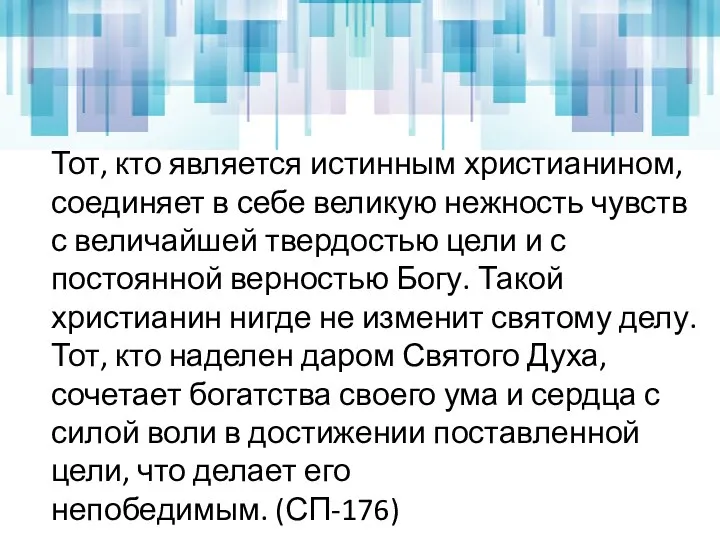 Тот, кто является истинным христианином, соединяет в себе великую нежность чувств с величайшей твердостью цели и с постоянной верностью Богу. Такой христианин нигде не изменит святому делу. Тот, кто наделен даром Святого Духа, сочетает богатства своего ума и сердца с силой воли в достижении поставленной цели, что делает его непобедимым. (СП-176)